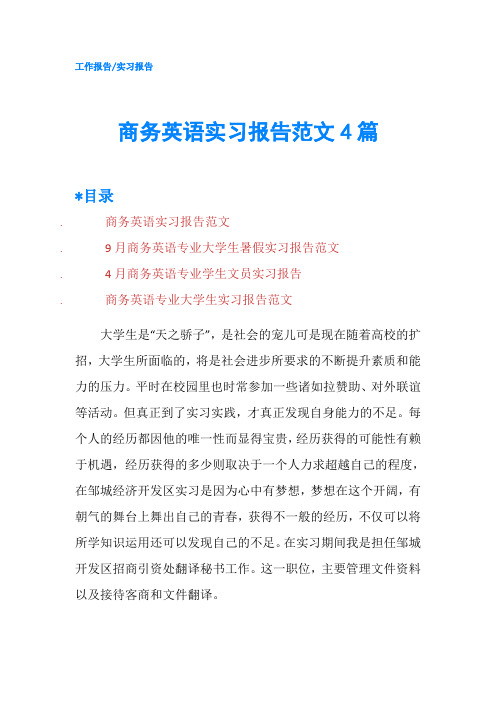 工作报告/实习报告

商务英语实习报告范文4篇

*目录

. 商务英语实习报告范文

. 9月商务英语专业大学生暑假实习报告范文

. 4月商务英语专业学生文员实习报告

. 商务英语专业大学生实习报告范文

大学生是“天之骄子”，是社会的宠儿可是现在随着高校的扩招，大学生所面临的，将是社会进步所要求的不断提升素质和能力的压力。平时在校园里也时常参加一些诸如拉赞助、对外联谊等活动。但真正到了实习实践，才真正发现自身能力的不足。每个人的经历都因他的唯一性而显得宝贵，经历获得的可能性有赖于机遇，经历获得的多少则取决于一个人力求超越自己的程度，在邹城经济开发区实习是因为心中有梦想，梦想在这个开阔，有朝气的舞台上舞出自己的青春，获得不一般的经历，不仅可以将所学知识运用还可以发现自己的不足。在实习期间我是担任邹城开发区招商引资处翻译秘书工作。这一职位，主要管理文件资料以及接待客商和文件翻译。